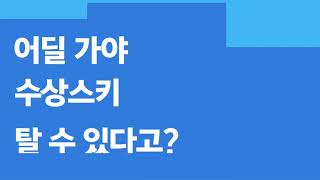 어딜 가야
수상스키
탈 수 있다고?